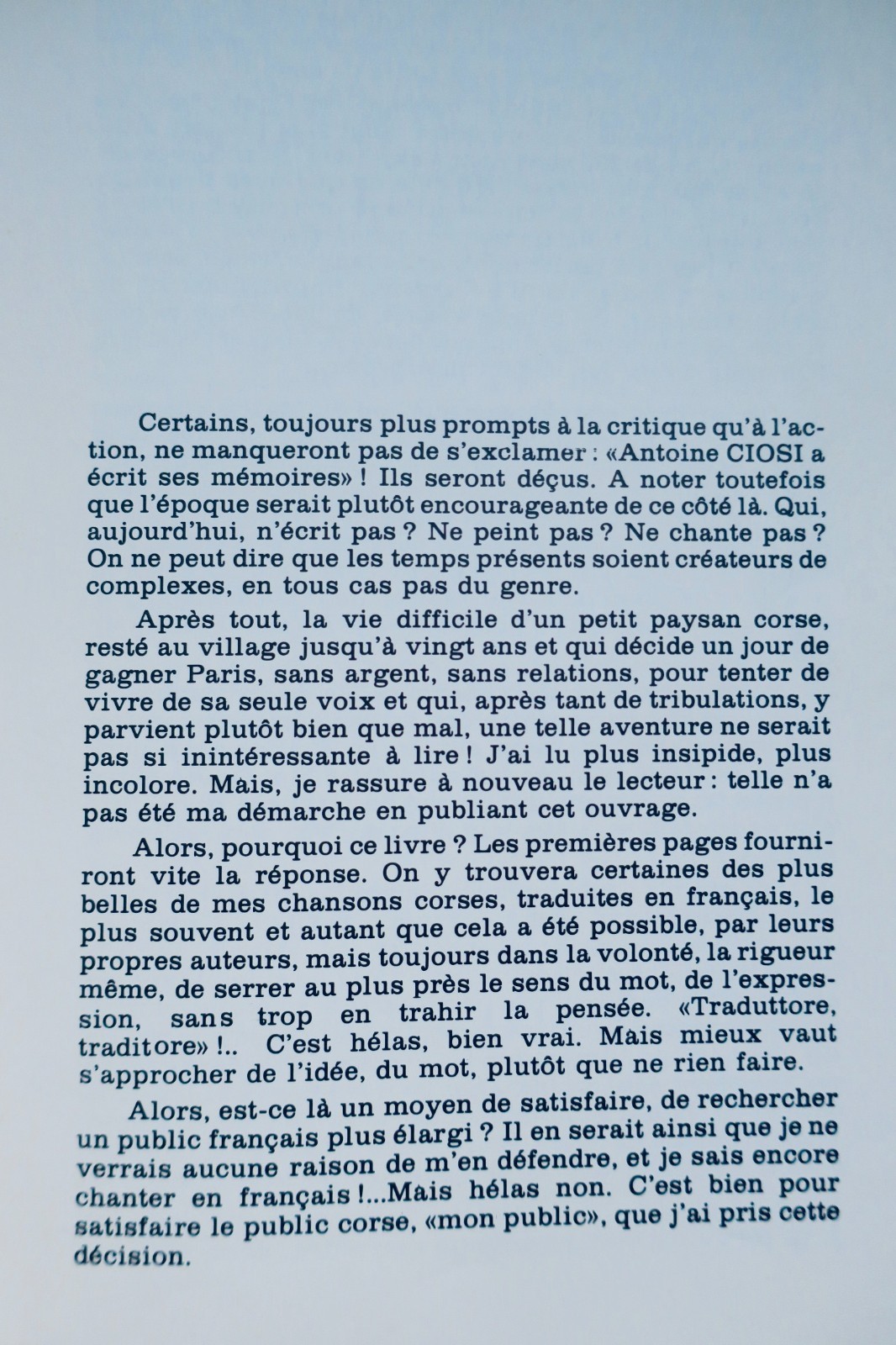 Certains, toujours plus prompts à la critique qu'à l'action, ne manqueront pas de s'exclamer : «Antoine CIOSI a écrit ses mémoires» ! Ils seront déçus. A noter toutefois que l'époque serait plutôt encourageante de ce côté là. Qui, aujourd'hui, n'écrit pas ? Ne peint pas ? Ne chante pas ? On ne peut dire que les temps présents soient créateurs de complexes, en tous cas pas du genre.

Après tout, la vie difficile d'un petit paysan corse, resté au village jusqu'à vingt ans et qui décide un jour de gagner Paris, sans argent, sans relations, pour tenter de vivre de sa seule voix et qui, après tant de tribulations, y parvient plutôt bien que mal, une telle aventure ne serait pas si inintéressante à lire ! J'ai lu plus insipide, plus incolore. Mais, je rassure à nouveau le lecteur : telle n'a pas été ma démarche en publiant cet ouvrage.

Alors, pourquoi ce livre ? Les premières pages fourniront vite la réponse. On y trouvera certaines des plus belles de mes chansons corses, traduites en français, le plus souvent et autant que cela a été possible, par leurs propres auteurs, mais toujours dans la volonté, la rigueur même, de serrer au plus près le sens du mot, de l'expression, sans trop en trahir la pensée. «Traduttore, traditore» !.. C'est hélas, bien vrai. Mais mieux vaut s'approcher de l'idée, du mot, plutôt que ne rien faire.

Alors, est-ce là un moyen de satisfaire, de rechercher un public français plus élargi ? Il en serait ainsi que je ne verrais aucune raison de m'en défendre, et je sais encore chanter en français !...Mais hélas non. C'est bien pour satisfaire le public corse, «mon public», que j'ai pris cette décision.